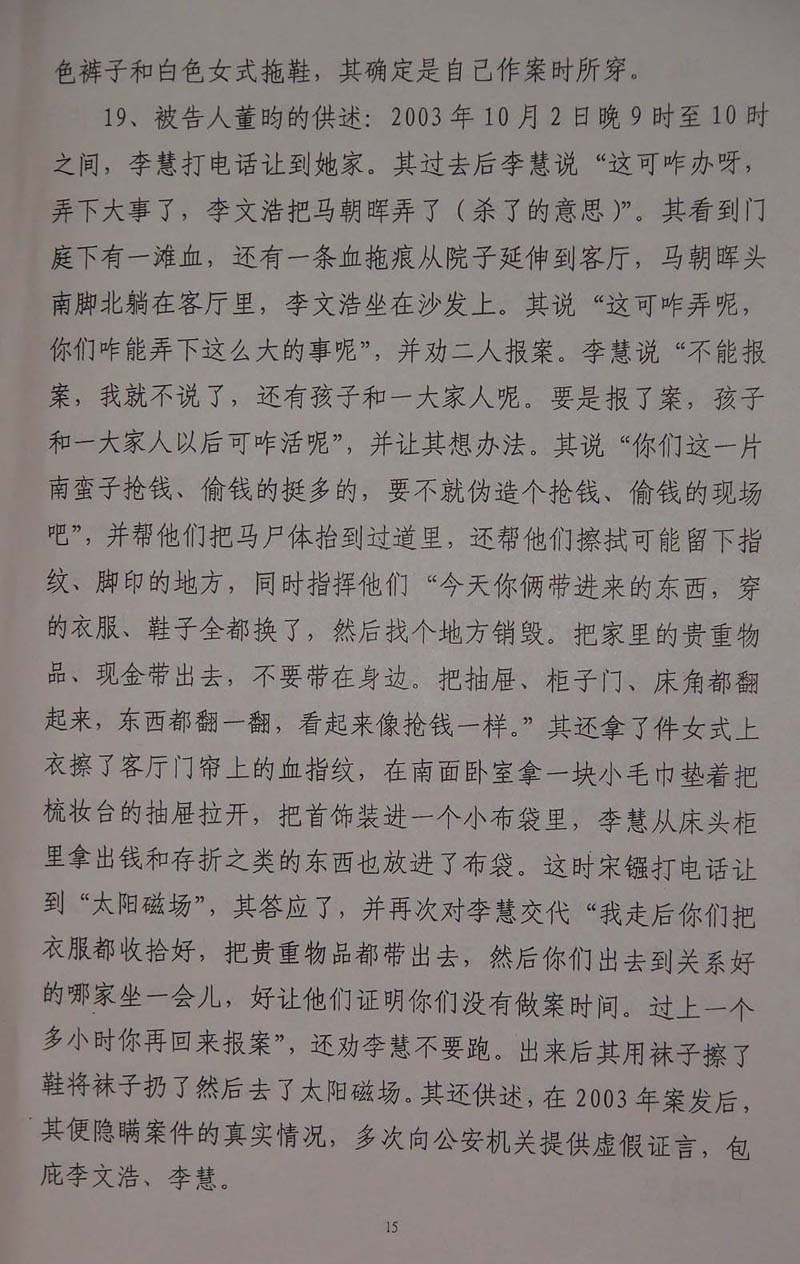 色裤子和白色女式拖鞋，其确定是自己作案时所穿。

19、被告人董昀的供述：2003年10月2日晚9时至10时之间，李慧打电话让到她家。其过去后李慧说“这可咋办呀，弄下大事了，李文浩把马朝晖弄了（杀了的意思）”。其看到门庭下有一滩血，还有一条血拖痕从院子延伸到客厅，马朝晖头南脚北躺在客厅里，李文浩坐在沙发上。其说“这可咋弄呢，你们咋能弄下这么大的事呢”，并劝二人报案。李慧说“不能报案，我就不说了，还有孩子和一大家人呢。要是报了案，孩子和一大家人以后可咋活呢”，并让其想办法。其说“你们这一片南蛮子抢钱、偷钱的挺多的，要不就伪造个抢钱、偷钱的现场吧”，并帮他们把马尸体抬到过道里，还帮他们擦拭可能留下指纹、脚印的地方，同时指挥他们“今天你俩带进来的东西，穿的衣服、鞋子全都换了，然后找个地方销毁。把家里的贵重物品、现金带出去，不要带在身边。把抽屉、柜子门、床角都翻起来，东西都翻一翻，看起来像抢钱一样。”其还拿了件女式上衣擦了客厅门帘上的血指纹，在南面卧室拿一块小毛巾垫着把梳妆台的抽屉拉开，把首饰装进一个小布袋里，李慧从床头柜里拿出钱和存折之类的东西也放进了布袋。这时宋镪打电话让到“太阳磁场”，其答应了，并再次对李慧交代“我走后你们把衣服都收拾好，把贵重物品都带出去，然后你们出去到关系好的哪家坐一会儿，好让他们证明你们没有做案时间。过上一个多小时你再回来报案”，还劝李慧不要跑。出来后其用袜子擦了鞋将袜子扔了然后去了太阳磁场。其还供述，在2003年案发后，其便隐瞒案件的真实情况，多次向公安机关提供虚假证言，包庇李文浩、李慧。

15